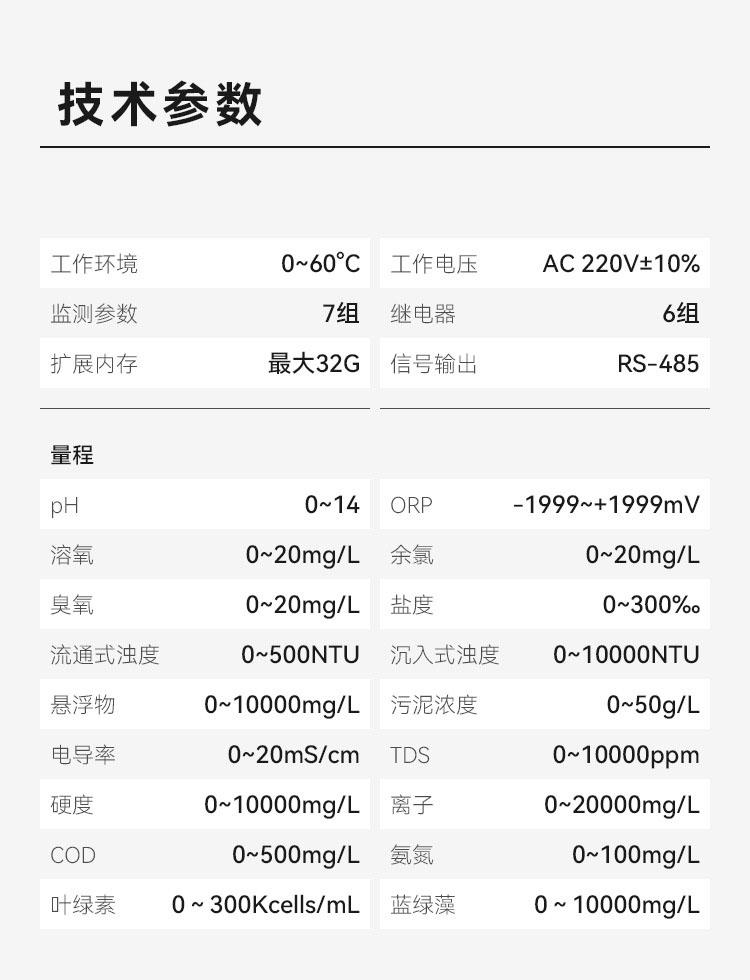 技术参数

工作环境 0~60°C
监测参数 7组
扩展内存 最大32G

工作电压 AC 220V±10%
继电器 6组
信号输出 RS-485

量程

pH 0~14
溶氧 0~20mg/L
臭氧 0~20mg/L
流通式浊度 0~500NTU
悬浮物 0~10000mg/L
电导率 0~20mS/cm
硬度 0~10000mg/L
COD 0~500mg/L
叶绿素 0 ~ 300Kcells/mL

ORP -1999~+1999mV
余氯 0~20mg/L
盐度 0~300‰
沉入式浊度 0~10000NTU
污泥浓度 0~50g/L
TDS 0~10000ppm
离子 0~20000mg/L
氨氮 0~100mg/L
蓝绿藻 0 ~ 10000mg/L